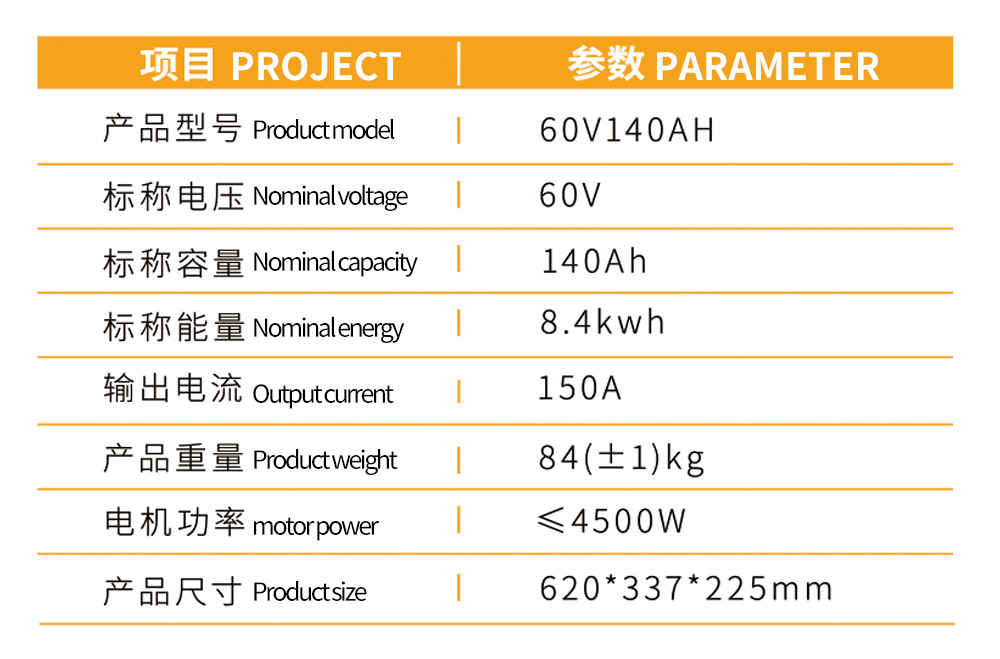 | 项目 PROJECT | 参数 PARAMETER |
|---|---|
| 产品型号 Product model | 60V140AH |
| 标称电压 Nominal voltage | 60V |
| 标称容量 Nominal capacity | 140Ah |
| 标称能量 Nominal energy | 8.4kwh |
| 输出电流 Output current | 150A |
| 产品重量 Product weight | 84(±1)kg |
| 电机功率 motor power | ≤4500W |
| 产品尺寸 Product size | 620*337*225mm |